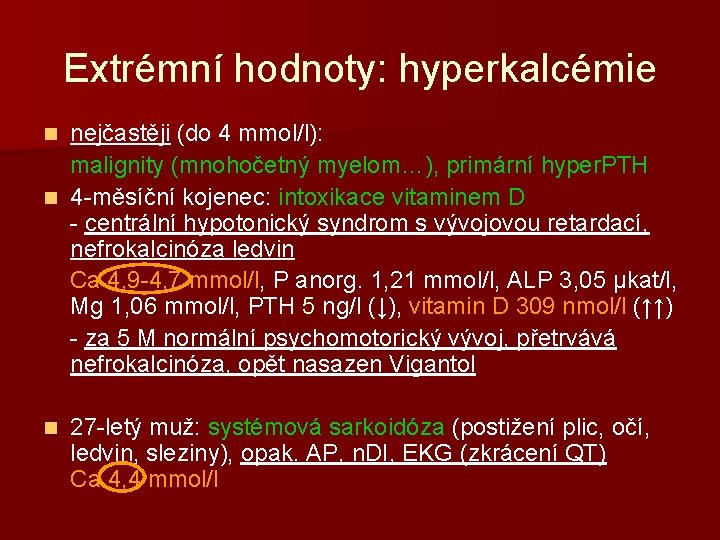 Extrémní hodnoty: hyperkalcémie

nejčastěji (do 4 mmol/l): malignity (mnohočetný myelom…), primární hyperPTH

4-měsíční kojenec: intoxikace vitaminem D
- centrální hypotonický syndrom s vývojovou retardací, nefrokalcinóza ledvin
Ca 4,9-4,7 mmol/l, P anorg. 1,21 mmol/l, ALP 3,05 µkat/l, Mg 1,06 mmol/l, PTH 5 ng/l (↓), vitamin D 309 nmol/l (↑↑)
- za 5 M normální psychomotorický vývoj, přetrvává nefrokalcinóza, opět nasazen Vigantol

27-letý muž: systémová sarkoidóza (postižení plic, očí, ledvin, sleziny), opak. AP, nDI, EKG (zkrácení QT)
Ca 4,4 mmol/l